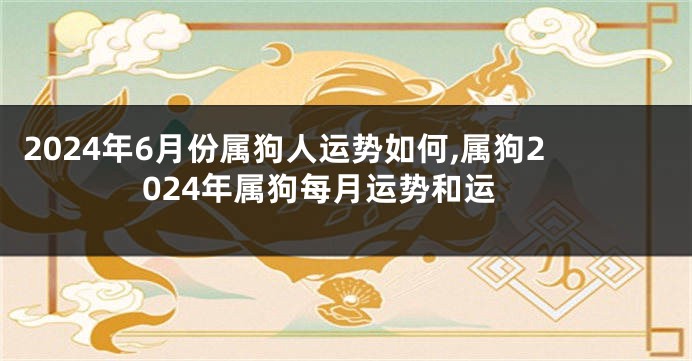 2024年6月份属狗人运势如何,属狗2024年属狗每月运势和运